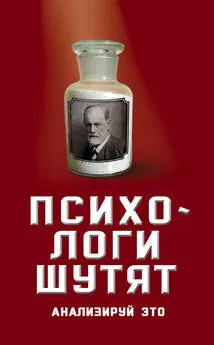 ПСИХОЛОГИ ШУТЯТ

АНАЛИЗИРУЙ ЭТО